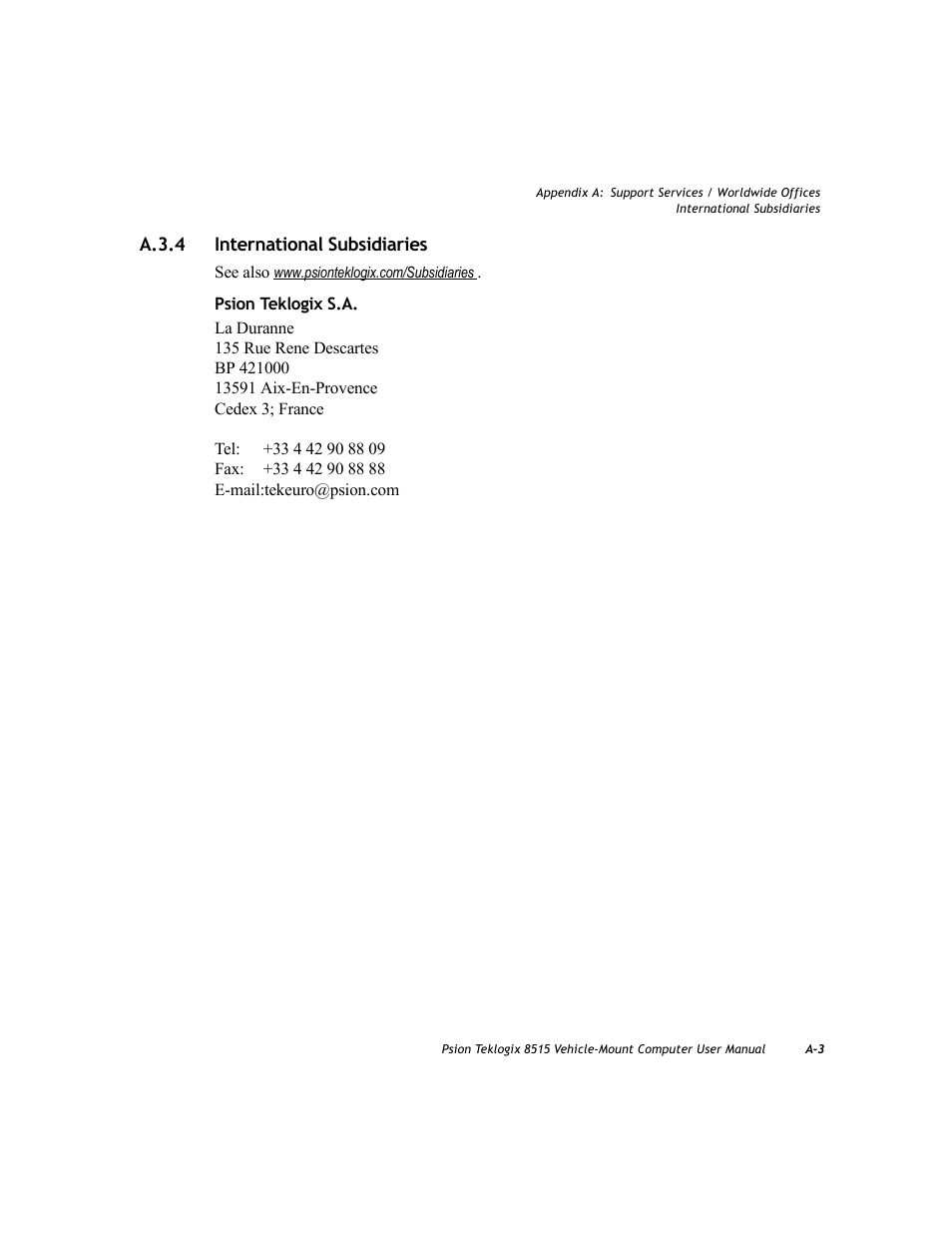 Appendix A: Support Services / Worldwide Offices
International Subsidiaries

A.3.4 International Subsidiaries

See also www.psionteklogix.com/Subsidiaries .

Psion Teklogix S.A.

La Duranne
135 Rue Rene Descartes
BP 421000
13591 Aix-En-Provence
Cedex 3; France

Tel: +33 4 42 90 88 09
Fax: +33 4 42 90 88 88
E-mail:tekeuro@psion.com

Psion Teklogix 8515 Vehicle-Mount Computer User Manual A-3